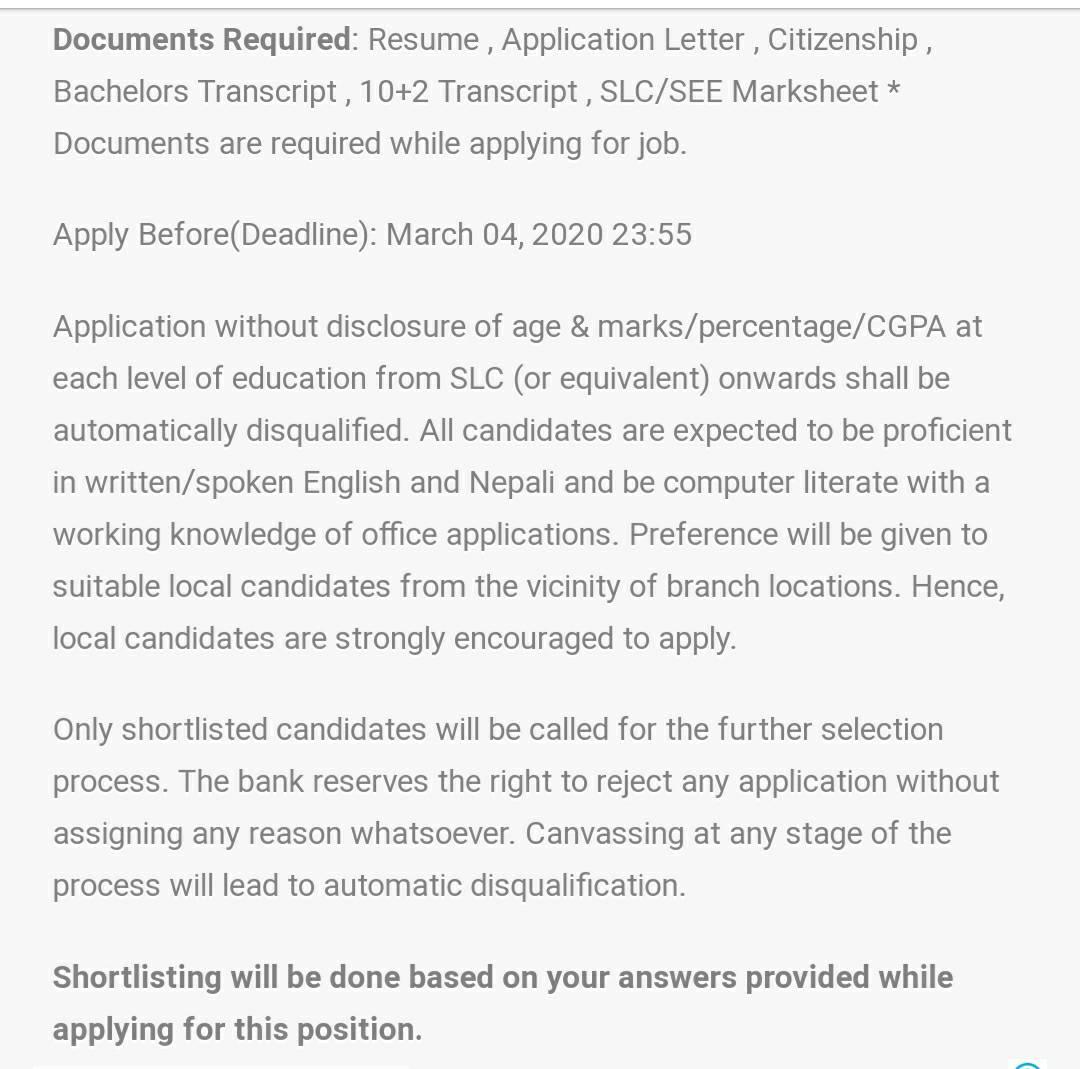 Documents Required: Resume , Application Letter , Citizenship , Bachelors Transcript , 10+2 Transcript , SLC/SEE Marksheet * Documents are required while applying for job.

Apply Before(Deadline): March 04, 2020 23:55

Application without disclosure of age & marks/percentage/CGPA at each level of education from SLC (or equivalent) onwards shall be automatically disqualified. All candidates are expected to be proficient in written/spoken English and Nepali and be computer literate with a working knowledge of office applications. Preference will be given to suitable local candidates from the vicinity of branch locations. Hence, local candidates are strongly encouraged to apply.

Only shortlisted candidates will be called for the further selection process. The bank reserves the right to reject any application without assigning any reason whatsoever. Canvassing at any stage of the process will lead to automatic disqualification.

Shortlisting will be done based on your answers provided while applying for this position.